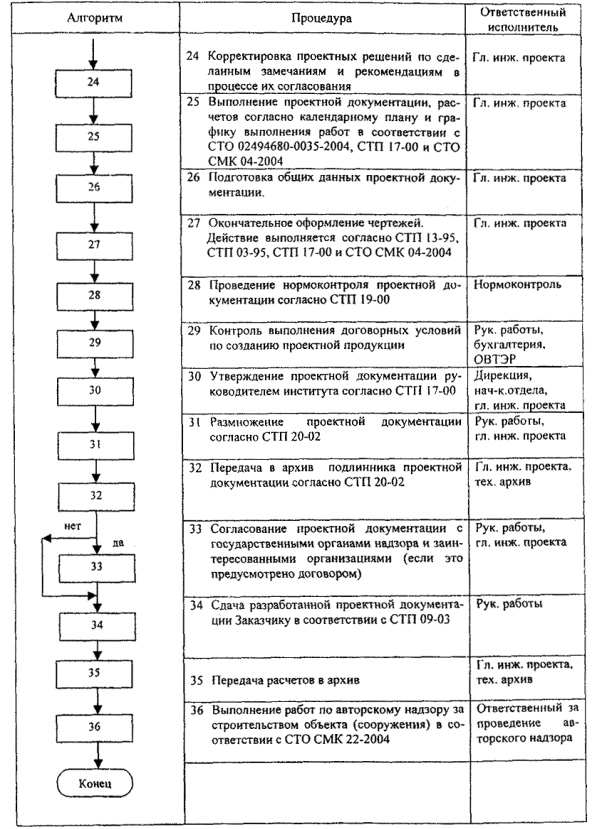 | Алгоритм | Процедура | Ответственный исполнитель |
|---|---|---|
| 24 | 24 Корректировка проектных решений по сделанным замечаниям и рекомендациям в процессе их согласования | Гл. инж. проекта |
| 25 | 25 Выполнение проектной документации, расчетов согласно календарному плану и графику выполнения работ в соответствии с СТО 02494680-0035-2004, СТП 17-00 и СТО СМК 04-2004 | Гл. инж. проекта |
| 26 | 26 Подготовка общих данных проектной документации. | Гл. инж. проекта |
| 27 | 27 Окончательное оформление чертежей. Действие выполняется согласно СТП 13-95, СТП 03-95, СТП 17-00 и СТО СМК 04-2004 | Гл. инж. проекта |
| 28 | 28 Проведение нормоконтроля проектной документации согласно СТП 19-00 | Нормоконтроль |
| 29 | 29 Контроль выполнения договорных условий по созданию проектной продукции | Рук. работы, бухгалтерия, ОВТЭР |
| 30 | 30 Утверждение проектной документации руководителем института согласно СТП 17-00 | Дирекция, нач-к.отдела, гл. инж. проекта |
| 31 | 31 Размножение проектной документации согласно СТП 20-02 | Рук. работы, гл. инж. проекта |
| 32 | 32 Передача в архив подлинника проектной документации согласно СТП 20-02 | Гл. инж. проекта, тех. архив |
| нет да 33 | 33 Согласование проектной документации с государственными органами надзора и заинтересованными организациями (если это предусмотрено договором) | Рук. работы, гл. инж. проекта |
| 34 | 34 Сдача разработанной проектной документации Заказчику в соответствии с СТП 09-03 | Рук. работы |
| 35 | 35 Передача расчетов в архив | Гл. инж. проекта, тех. архив |
| 36 | 36 Выполнение работ по авторскому надзору за строительством объекта (сооружения) в соответствии с СТО СМК 22-2004 | Ответственный за проведение авторского надзора |
| Конец | | |